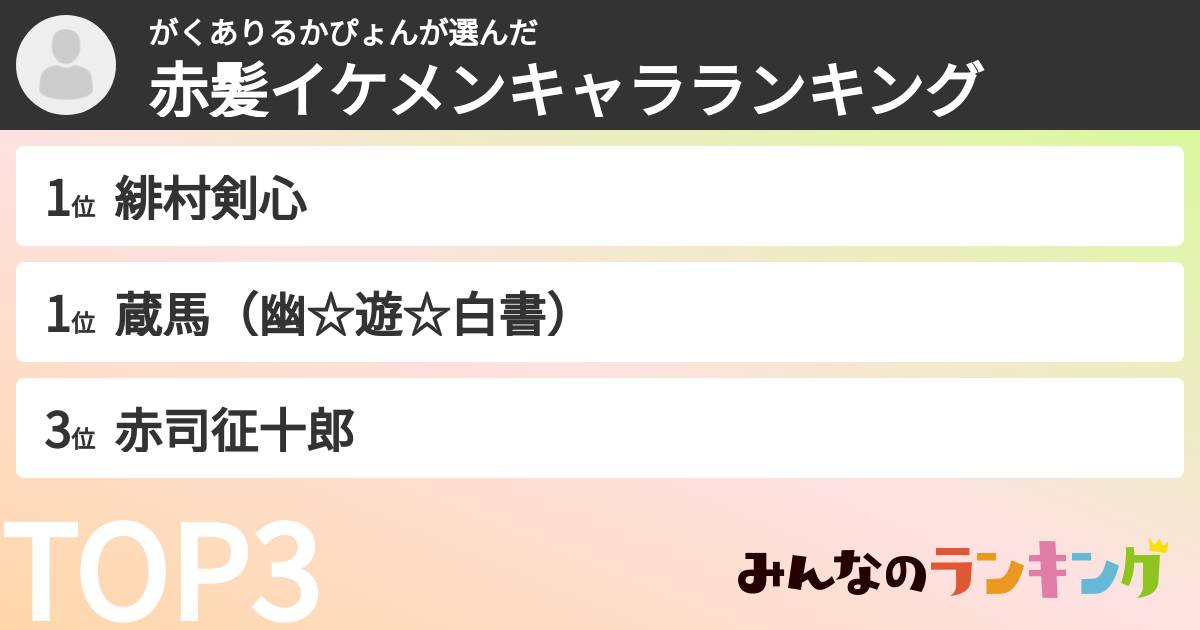 がくありるかぴょんが選んだ
赤髪イケメンキャラランキング

1位 緋村剣心

1位 蔵馬（幽☆遊☆白書）

3位 赤司征十郎

TOP3

みんなのランキング